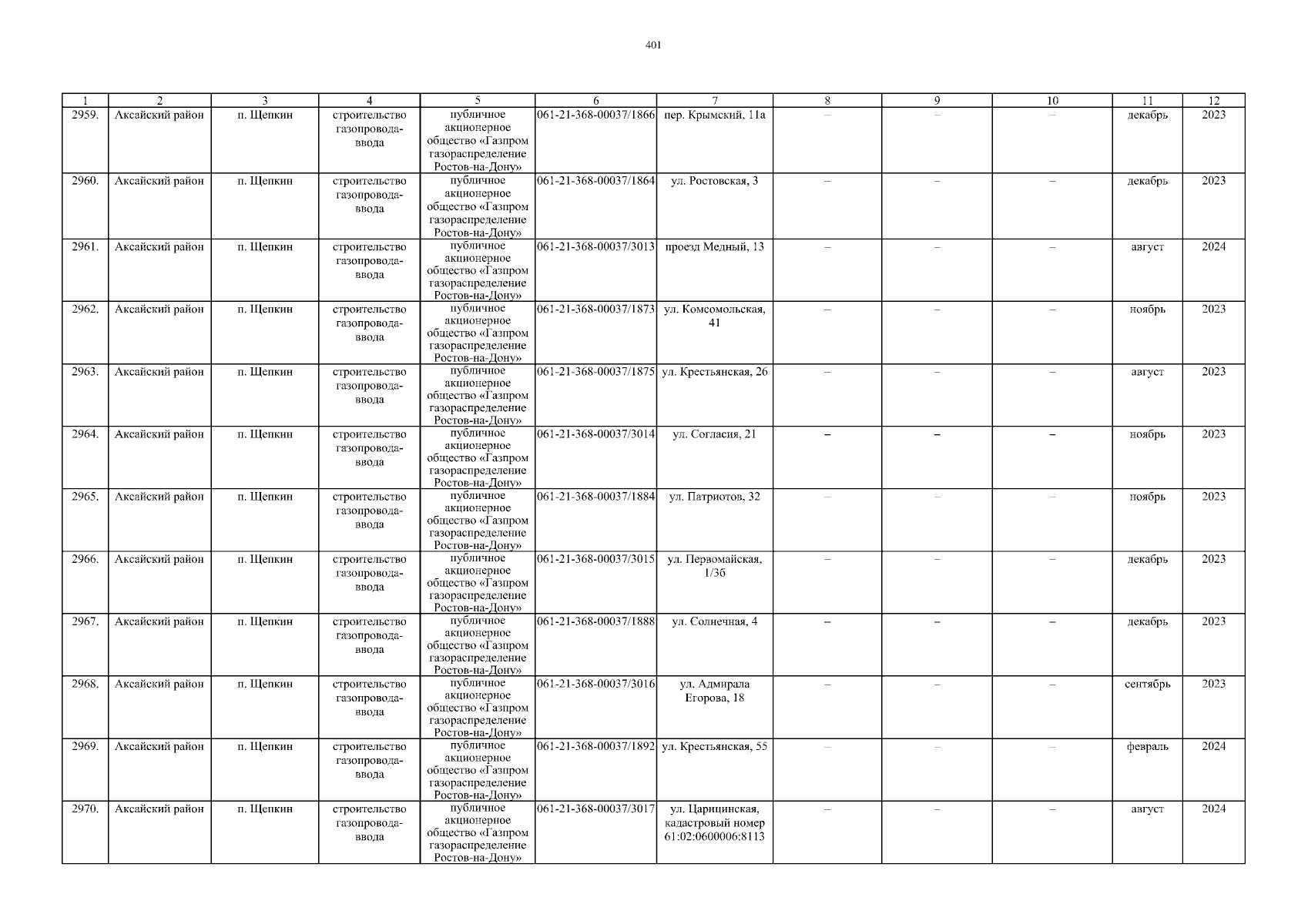 401

| 1 | 2 | 3 | 4 | 5 | 6 | 7 | 8 | 9 | 10 | 11 | 12 |
|---|---|---|---|---|---|---|---|---|---|---|---|
| 2959. | Аксайский район | п. Щепкин | строительство газопровода-ввода | публичное акционерное общество «Газпром газораспределение Ростов-на-Дону» | 061-21-368-00037/1866 | пер. Крымский, 11а | – | – | – | декабрь | 2023 |
| 2960. | Аксайский район | п. Щепкин | строительство газопровода-ввода | публичное акционерное общество «Газпром газораспределение Ростов-на-Дону» | 061-21-368-00037/1864 | ул. Ростовская, 3 | – | – | – | декабрь | 2023 |
| 2961. | Аксайский район | п. Щепкин | строительство газопровода-ввода | публичное акционерное общество «Газпром газораспределение Ростов-на-Дону» | 061-21-368-00037/3013 | проезд Медный, 13 | – | – | – | август | 2024 |
| 2962. | Аксайский район | п. Щепкин | строительство газопровода-ввода | публичное акционерное общество «Газпром газораспределение Ростов-на-Дону» | 061-21-368-00037/1873 | ул. Комсомольская, 41 | – | – | – | ноябрь | 2023 |
| 2963. | Аксайский район | п. Щепкин | строительство газопровода-ввода | публичное акционерное общество «Газпром газораспределение Ростов-на-Дону» | 061-21-368-00037/1875 | ул. Крестьянская, 26 | – | – | – | август | 2023 |
| 2964. | Аксайский район | п. Щепкин | строительство газопровода-ввода | публичное акционерное общество «Газпром газораспределение Ростов-на-Дону» | 061-21-368-00037/3014 | ул. Согласия, 21 | – | – | – | ноябрь | 2023 |
| 2965. | Аксайский район | п. Щепкин | строительство газопровода-ввода | публичное акционерное общество «Газпром газораспределение Ростов-на-Дону» | 061-21-368-00037/1884 | ул. Патриотов, 32 | – | – | – | ноябрь | 2023 |
| 2966. | Аксайский район | п. Щепкин | строительство газопровода-ввода | публичное акционерное общество «Газпром газораспределение Ростов-на-Дону» | 061-21-368-00037/3015 | ул. Первомайская, 1/3б | – | – | – | декабрь | 2023 |
| 2967. | Аксайский район | п. Щепкин | строительство газопровода-ввода | публичное акционерное общество «Газпром газораспределение Ростов-на-Дону» | 061-21-368-00037/1888 | ул. Солнечная, 4 | – | – | – | декабрь | 2023 |
| 2968. | Аксайский район | п. Щепкин | строительство газопровода-ввода | публичное акционерное общество «Газпром газораспределение Ростов-на-Дону» | 061-21-368-00037/3016 | ул. Адмирала Егорова, 18 | – | – | – | сентябрь | 2023 |
| 2969. | Аксайский район | п. Щепкин | строительство газопровода-ввода | публичное акционерное общество «Газпром газораспределение Ростов-на-Дону» | 061-21-368-00037/1892 | ул. Крестьянская, 55 | – | – | – | февраль | 2024 |
| 2970. | Аксайский район | п. Щепкин | строительство газопровода-ввода | публичное акционерное общество «Газпром газораспределение Ростов-на-Дону» | 061-21-368-00037/3017 | ул. Царицинская, кадастровый номер 61:02:0600006:8113 | – | – | – | август | 2024 |